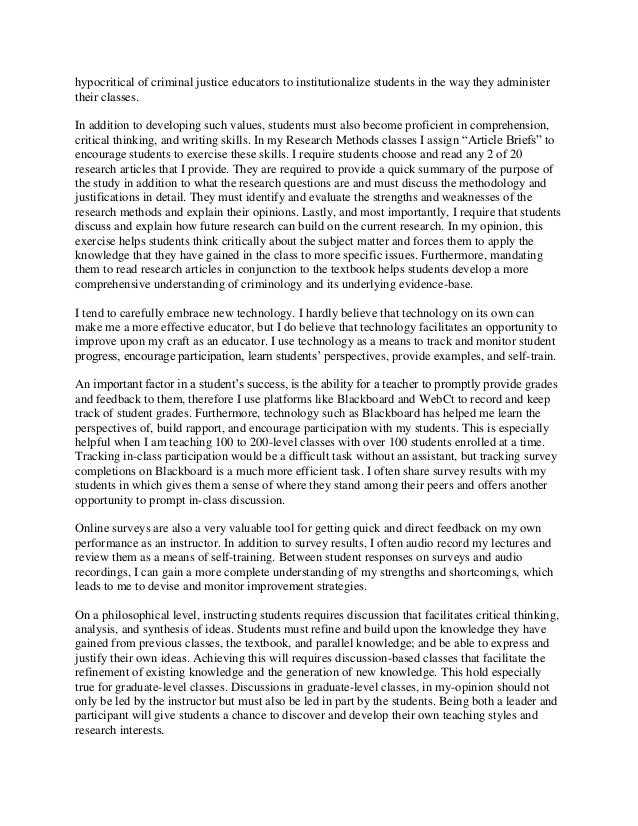 hypocritical of criminal justice educators to institutionalize students in the way they administer their classes.

In addition to developing such values, students must also become proficient in comprehension, critical thinking, and writing skills. In my Research Methods classes I assign “Article Briefs” to encourage students to exercise these skills. I require students choose and read any 2 of 20 research articles that I provide. They are required to provide a quick summary of the purpose of the study in addition to what the research questions are and must discuss the methodology and justifications in detail. They must identify and evaluate the strengths and weaknesses of the research methods and explain their opinions. Lastly, and most importantly, I require that students discuss and explain how future research can build on the current research. In my opinion, this exercise helps students think critically about the subject matter and forces them to apply the knowledge that they have gained in the class to more specific issues. Furthermore, mandating them to read research articles in conjunction to the textbook helps students develop a more comprehensive understanding of criminology and its underlying evidence-base.

I tend to carefully embrace new technology. I hardly believe that technology on its own can make me a more effective educator, but I do believe that technology facilitates an opportunity to improve upon my craft as an educator. I use technology as a means to track and monitor student progress, encourage participation, learn students’ perspectives, provide examples, and self-train.

An important factor in a student’s success, is the ability for a teacher to promptly provide grades and feedback to them, therefore I use platforms like Blackboard and WebCt to record and keep track of student grades. Furthermore, technology such as Blackboard has helped me learn the perspectives of, build rapport, and encourage participation with my students. This is especially helpful when I am teaching 100 to 200-level classes with over 100 students enrolled at a time. Tracking in-class participation would be a difficult task without an assistant, but tracking survey completions on Blackboard is a much more efficient task. I often share survey results with my students in which gives them a sense of where they stand among their peers and offers another opportunity to prompt in-class discussion.

Online surveys are also a very valuable tool for getting quick and direct feedback on my own performance as an instructor. In addition to survey results, I often audio record my lectures and review them as a means of self-training. Between student responses on surveys and audio recordings, I can gain a more complete understanding of my strengths and shortcomings, which leads to me to devise and monitor improvement strategies.

On a philosophical level, instructing students requires discussion that facilitates critical thinking, analysis, and synthesis of ideas. Students must refine and build upon the knowledge they have gained from previous classes, the textbook, and parallel knowledge; and be able to express and justify their own ideas. Achieving this will requires discussion-based classes that facilitate the refinement of existing knowledge and the generation of new knowledge. This hold especially true for graduate-level classes. Discussions in graduate-level classes, in my-opinion should not only be led by the instructor but must also be led in part by the students. Being both a leader and participant will give students a chance to discover and develop their own teaching styles and research interests.